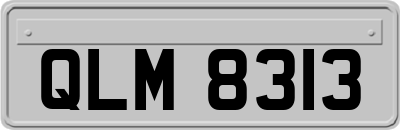 QLM 8313